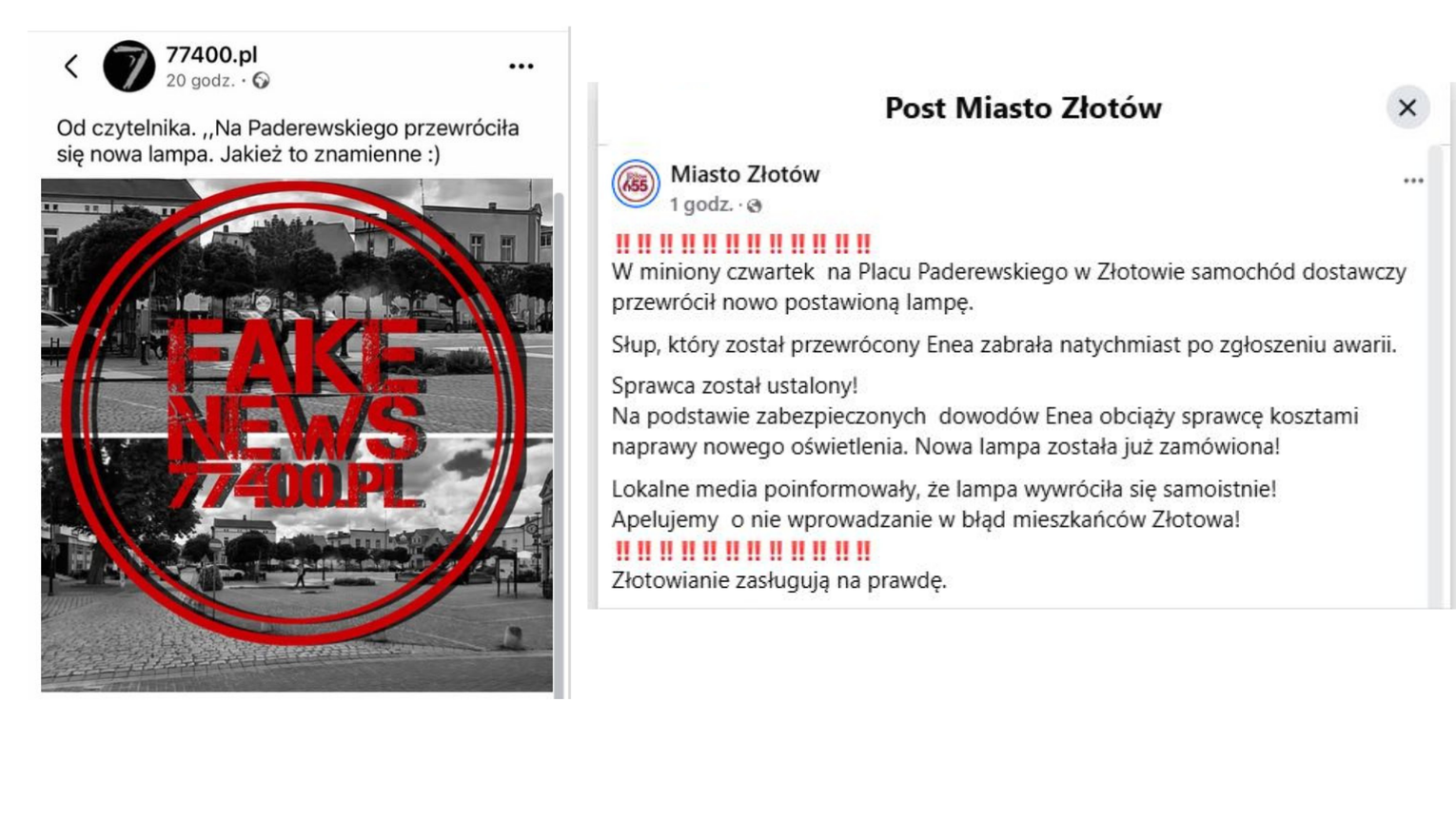 77400.pl
20 godz. ·

Od czytelnika. ,,Na Paderewskiego przewróciła się nowa lampa. Jakież to znamienne :)

FAKE NEWS 77400.PL

Post Miasto Złotów

Miasto Złotów
1 godz. ·

‼‼‼‼‼‼‼‼‼‼‼‼
W miniony czwartek na Placu Paderewskiego w Złotowie samochód dostawczy przewrócił nowo postawioną lampę.

Słup, który został przewrócony Enea zabrała natychmiast po zgłoszeniu awarii.

Sprawca został ustalony!
Na podstawie zabezpieczonych dowodów Enea obciąży sprawcę kosztami naprawy nowego oświetlenia. Nowa lampa została już zamówiona!

Lokalne media poinformowały, że lampa wywróciła się samoistnie!
Apelujemy o nie wprowadzanie w błąd mieszkańców Złotowa!
‼‼‼‼‼‼‼‼‼‼‼‼
Złotowianie zasługują na prawdę.